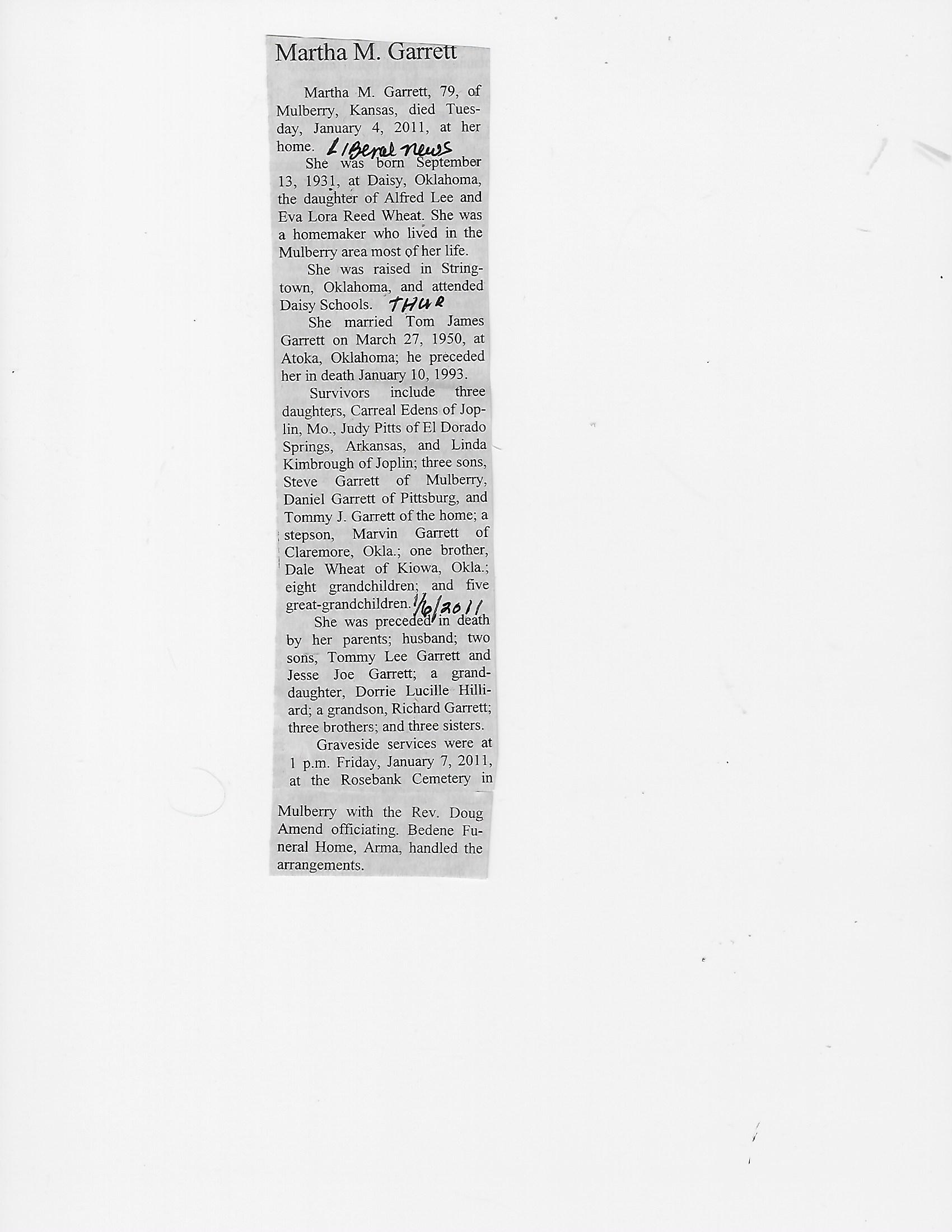 Martha M. Garrett

Martha M. Garrett, 79, of Mulberry, Kansas, died Tuesday, January 4, 2011, at her home. Liberal news

She was born September 13, 1931, at Daisy, Oklahoma, the daughter of Alfred Lee and Eva Lora Reed Wheat. She was a homemaker who lived in the Mulberry area most of her life.

She was raised in Stringtown, Oklahoma, and attended Daisy Schools. THUR

She married Tom James Garrett on March 27, 1950, at Atoka, Oklahoma; he preceded her in death January 10, 1993.

Survivors include three daughters, Carreal Edens of Joplin, Mo., Judy Pitts of El Dorado Springs, Arkansas, and Linda Kimbrough of Joplin; three sons, Steve Garrett of Mulberry, Daniel Garrett of Pittsburg, and Tommy J. Garrett of the home; a stepson, Marvin Garrett of Claremore, Okla.; one brother, Dale Wheat of Kiowa, Okla.; eight grandchildren; and five great-grandchildren. 1/6/2011

She was preceded in death by her parents; husband; two sons, Tommy Lee Garrett and Jesse Joe Garrett; a granddaughter, Dorrie Lucille Hilliard; a grandson, Richard Garrett; three brothers; and three sisters.

Graveside services were at 1 p.m. Friday, January 7, 2011, at the Rosebank Cemetery in Mulberry with the Rev. Doug Amend officiating. Bedene Funeral Home, Arma, handled the arrangements.